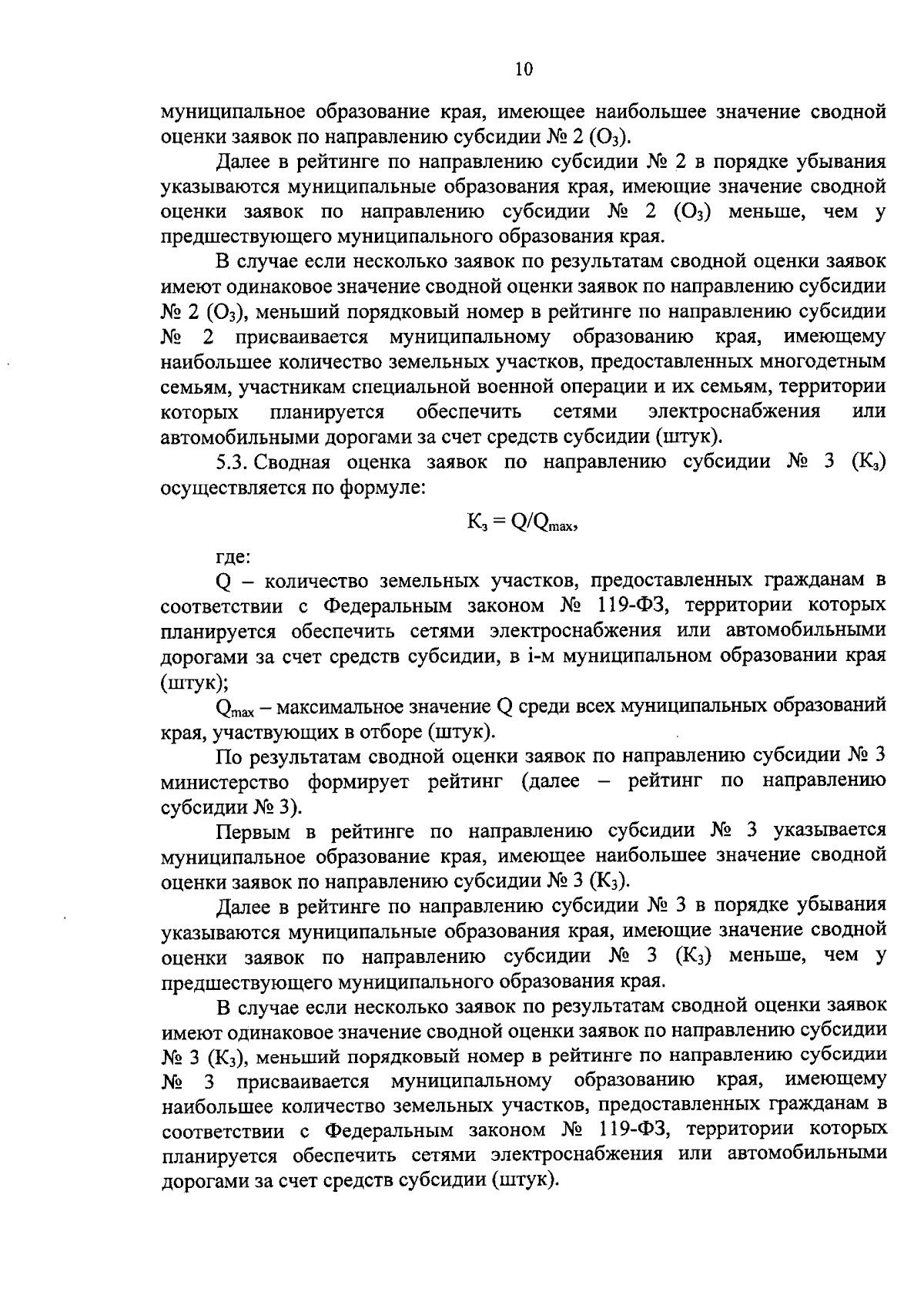 10

муниципальное образование края, имеющее наибольшее значение сводной оценки заявок по направлению субсидии № 2 ($О_3$).

Далее в рейтинге по направлению субсидии № 2 в порядке убывания указываются муниципальные образования края, имеющие значение сводной оценки заявок по направлению субсидии № 2 ($О_3$) меньше, чем у предшествующего муниципального образования края.

В случае если несколько заявок по результатам сводной оценки заявок имеют одинаковое значение сводной оценки заявок по направлению субсидии № 2 ($О_3$), меньший порядковый номер в рейтинге по направлению субсидии № 2 присваивается муниципальному образованию края, имеющему наибольшее количество земельных участков, предоставленных многодетным семьям, участникам специальной военной операции и их семьям, территории которых планируется обеспечить сетями электроснабжения или автомобильными дорогами за счет средств субсидии (штук).

5.3. Сводная оценка заявок по направлению субсидии № 3 ($К_з$) осуществляется по формуле:

$К_з = Q/Q_{max}$,

где:

Q – количество земельных участков, предоставленных гражданам в соответствии с Федеральным законом № 119-ФЗ, территории которых планируется обеспечить сетями электроснабжения или автомобильными дорогами за счет средств субсидии, в i-м муниципальном образовании края (штук);

$Q_{max}$ – максимальное значение Q среди всех муниципальных образований края, участвующих в отборе (штук).

По результатам сводной оценки заявок по направлению субсидии № 3 министерство формирует рейтинг (далее – рейтинг по направлению субсидии № 3).

Первым в рейтинге по направлению субсидии № 3 указывается муниципальное образование края, имеющее наибольшее значение сводной оценки заявок по направлению субсидии № 3 ($К_3$).

Далее в рейтинге по направлению субсидии № 3 в порядке убывания указываются муниципальные образования края, имеющие значение сводной оценки заявок по направлению субсидии № 3 ($К_3$) меньше, чем у предшествующего муниципального образования края.

В случае если несколько заявок по результатам сводной оценки заявок имеют одинаковое значение сводной оценки заявок по направлению субсидии № 3 ($К_3$), меньший порядковый номер в рейтинге по направлению субсидии № 3 присваивается муниципальному образованию края, имеющему наибольшее количество земельных участков, предоставленных гражданам в соответствии с Федеральным законом № 119-ФЗ, территории которых планируется обеспечить сетями электроснабжения или автомобильными дорогами за счет средств субсидии (штук).